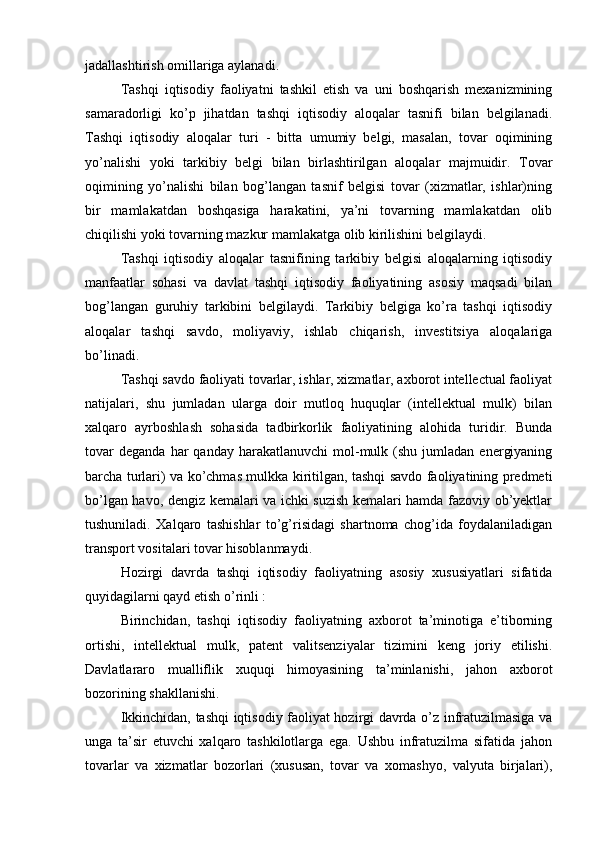 jadallashtirish omillariga aylanadi.

Tashqi iqtisodiy faoliyatni tashkil etish va uni boshqarish mexanizmining samaradorligi ko’p jihatdan tashqi iqtisodiy aloqalar tasnifi bilan belgilanadi. Tashqi iqtisodiy aloqalar turi - bitta umumiy belgi, masalan, tovar oqimining yo’nalishi yoki tarkibiy belgi bilan birlashtirilgan aloqalar majmuidir. Tovar oqimining yo’nalishi bilan bog’langan tasnif belgisi tovar (xizmatlar, ishlar)ning bir mamlakatdan boshqasiga harakatini, ya’ni tovarning mamlakatdan olib chiqilishi yoki tovarning mazkur mamlakatga olib kirilishini belgilaydi.

Tashqi iqtisodiy aloqalar tasnifining tarkibiy belgisi aloqalarning iqtisodiy manfaatlar sohasi va davlat tashqi iqtisodiy faoliyatining asosiy maqsadi bilan bog’langan guruhiy tarkibini belgilaydi. Tarkibiy belgiga ko’ra tashqi iqtisodiy aloqalar tashqi savdo, moliyaviy, ishlab chiqarish, investitsiya aloqalariga bo’linadi.

Tashqi savdo faoliyati tovarlar, ishlar, xizmatlar, axborot intellectual faoliyat natijalari, shu jumladan ularga doir mutloq huquqlar (intellektual mulk) bilan xalqaro ayrboshlash sohasida tadbirkorlik faoliyatining alohida turidir. Bunda tovar deganda har qanday harakatlanuvchi mol-mulk (shu jumladan energiyaning barcha turlari) va ko’chmas mulkka kiritilgan, tashqi savdo faoliyatining predmeti bo’lgan havo, dengiz kemalari va ichki suzish kemalari hamda fazoviy ob’yektlar tushuniladi. Xalqaro tashishlar to’g’risidagi shartnoma chog’ida foydalaniladigan transport vositalari tovar hisoblanmaydi.

Hozirgi davrda tashqi iqtisodiy faoliyatning asosiy xususiyatlari sifatida quyidagilarni qayd etish o’rinli :

Birinchidan, tashqi iqtisodiy faoliyatning axborot ta’minotiga e’tiborning ortishi, intellektual mulk, patent valitsenziyalar tizimini keng joriy etilishi. Davlatlararo mualliflik xuquqi himoyasining ta’minlanishi, jahon axborot bozorining shakllanishi.

Ikkinchidan, tashqi iqtisodiy faoliyat hozirgi davrda o’z infratuzilmasiga va unga ta’sir etuvchi xalqaro tashkilotlarga ega. Ushbu infratuzilma sifatida jahon tovarlar va xizmatlar bozorlari (xususan, tovar va xomashyo, valyuta birjalari),